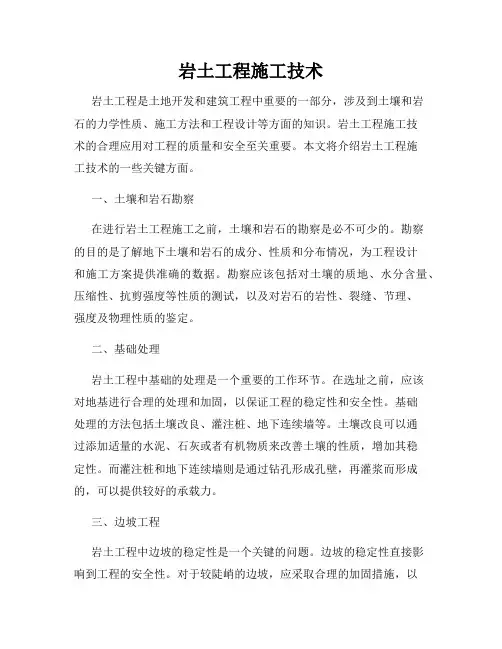 岩土工程施工技术

岩土工程是土地开发和建筑工程中重要的一部分，涉及到土壤和岩石的力学性质、施工方法和工程设计等方面的知识。岩土工程施工技术的合理应用对工程的质量和安全至关重要。本文将介绍岩土工程施工技术的一些关键方面。

一、土壤和岩石勘察

在进行岩土工程施工之前，土壤和岩石的勘察是必不可少的。勘察的目的是了解地下土壤和岩石的成分、性质和分布情况，为工程设计和施工方案提供准确的数据。勘察应该包括对土壤的质地、水分含量、压缩性、抗剪强度等性质的测试，以及对岩石的岩性、裂缝、节理、强度及物理性质的鉴定。

二、基础处理

岩土工程中基础的处理是一个重要的工作环节。在选址之前，应该对地基进行合理的处理和加固，以保证工程的稳定性和安全性。基础处理的方法包括土壤改良、灌注桩、地下连续墙等。土壤改良可以通过添加适量的水泥、石灰或者有机物质来改善土壤的性质，增加其稳定性。而灌注桩和地下连续墙则是通过钻孔形成孔壁，再灌浆而形成的，可以提供较好的承载力。

三、边坡工程

岩土工程中边坡的稳定性是一个关键的问题。边坡的稳定性直接影响到工程的安全性。对于较陡峭的边坡，应采取合理的加固措施，以